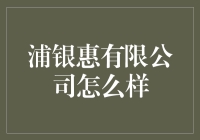 浦银惠有限公司怎么样